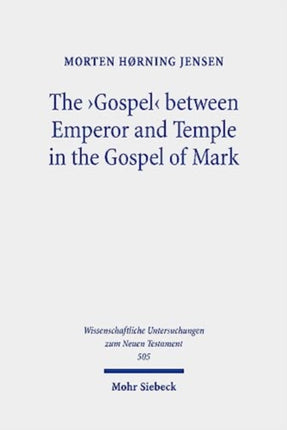 MORTEN HØRNING JENSEN

The ›Gospel‹ between Emperor and Temple in the Gospel of Mark

Wissenschaftliche Untersuchungen zum Neuen Testament
505

Mohr Siebeck